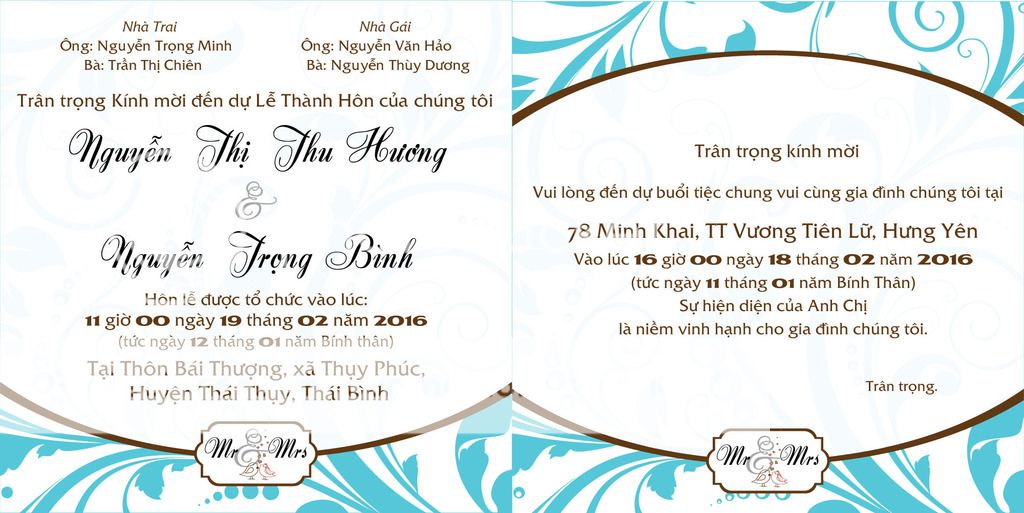 Nhà Trai
Ông: Nguyễn Trọng Minh
Bà: Trần Thị Chiên

Nhà Gái
Ông: Nguyễn Văn Hảo
Bà: Nguyễn Thùy Dương

Trân trọng Kính mời đến dự Lễ Thành Hôn của chúng tôi

Nguyễn Thị Thu Hương
&
Nguyễn Trọng Bình

Hôn lễ được tổ chức vào lúc:
11 giờ 00 ngày 19 tháng 02 năm 2016
(tức ngày 12 tháng 01 năm Bính thân)
Tại Thôn Bái Thượng, xã Thụy Phúc,
Huyện Thái Thụy, Thái Bình

Mr & Mrs

Trân trọng kính mời

Vui lòng đến dự buổi tiệc chung vui cùng gia đình chúng tôi tại
78 Minh Khai, TT Vương Tiên Lữ, Hưng Yên
Vào lúc 16 giờ 00 ngày 18 tháng 02 năm 2016
(tức ngày 11 tháng 01 năm Bính Thân)
Sự hiện diện của Anh Chị
là niềm vinh hạnh cho gia đình chúng tôi.

Trân trọng.

Mr & Mrs